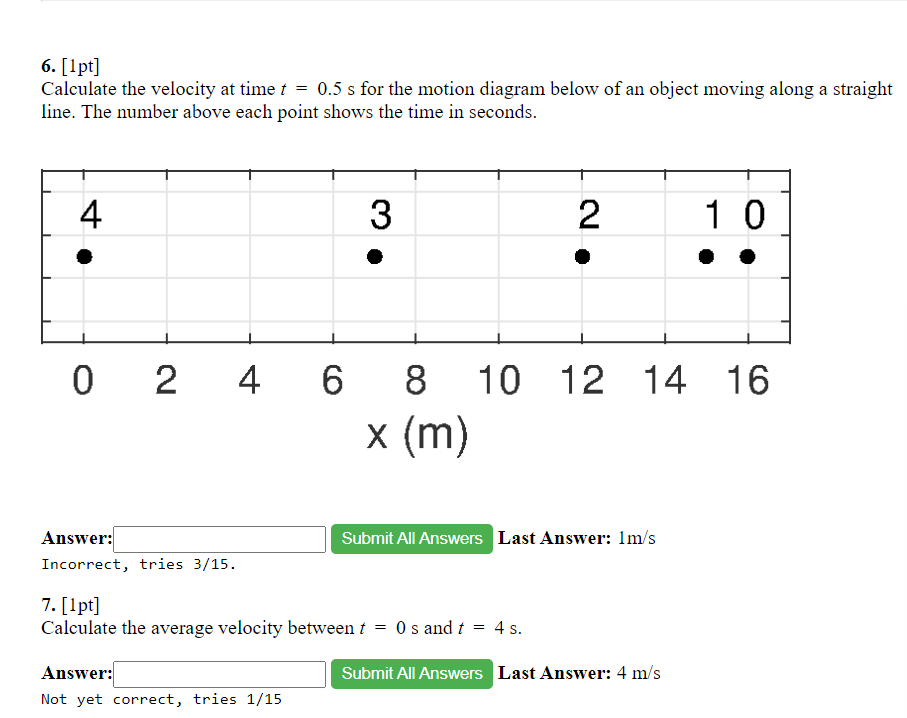 6. [1pt]
Calculate the velocity at time $t = 0.5$ s for the motion diagram below of an object moving along a straight line. The number above each point shows the time in seconds.

4 3 2 1 0

0 2 4 6 8 10 12 14 16
x (m)

Answer: Submit All Answers Last Answer: 1m/s
Incorrect, tries 3/15.

7. [1pt]
Calculate the average velocity between $t = 0$ s and $t = 4$ s.

Answer: Submit All Answers Last Answer: 4 m/s
Not yet correct, tries 1/15